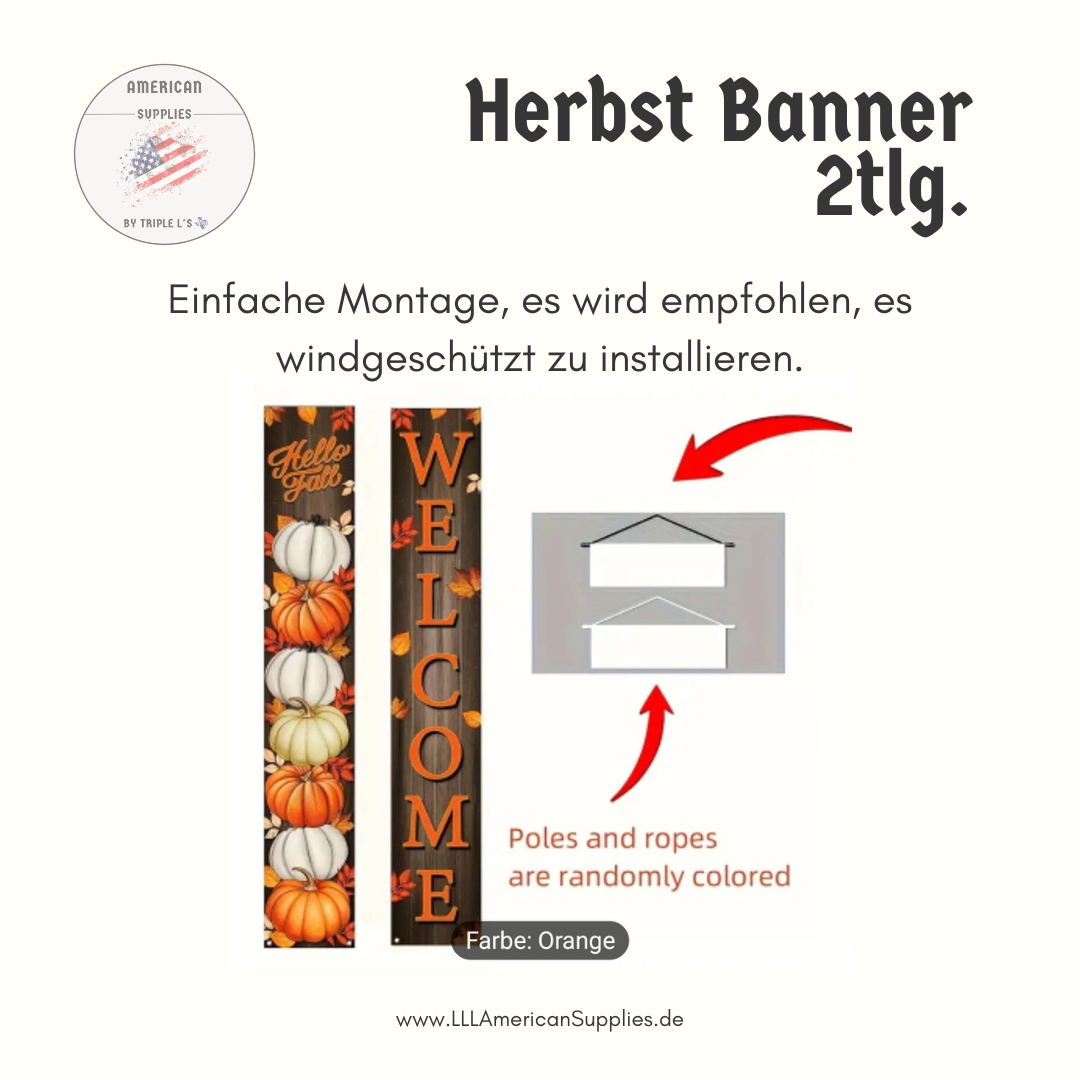 AMERICAN
SUPPLIES
BY TRIPLE L'S

Herbst Banner
2tlg.

Einfache Montage, es wird empfohlen, es windgeschützt zu installieren.

Hello Fall

WELCOME

Poles and ropes are randomly colored

Farbe: Orange

www.LLLAmericanSupplies.de